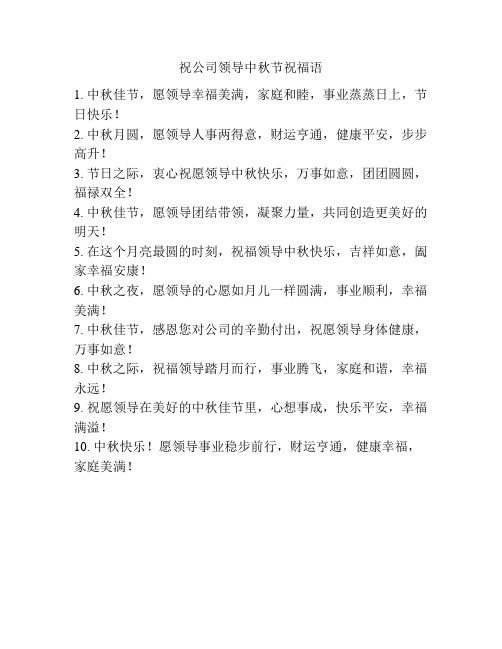 祝公司领导中秋节祝福语

1. 中秋佳节，愿领导幸福美满，家庭和睦，事业蒸蒸日上，节日快乐！

2. 中秋月圆，愿领导人事两得意，财运亨通，健康平安，步步高升！

3. 节日之际，衷心祝愿领导中秋快乐，万事如意，团团圆圆，福禄双全！

4. 中秋佳节，愿领导团结带领，凝聚力量，共同创造更美好的明天！

5. 在这个月亮最圆的时刻，祝福领导中秋快乐，吉祥如意，阖家幸福安康！

6. 中秋之夜，愿领导的心愿如月儿一样圆满，事业顺利，幸福美满！

7. 中秋佳节，感恩您对公司的辛勤付出，祝愿领导身体健康，万事如意！

8. 中秋之际，祝福领导踏月而行，事业腾飞，家庭和谐，幸福永远！

9. 祝愿领导在美好的中秋佳节里，心想事成，快乐平安，幸福满溢！

10. 中秋快乐！愿领导事业稳步前行，财运亨通，健康幸福，家庭美满！